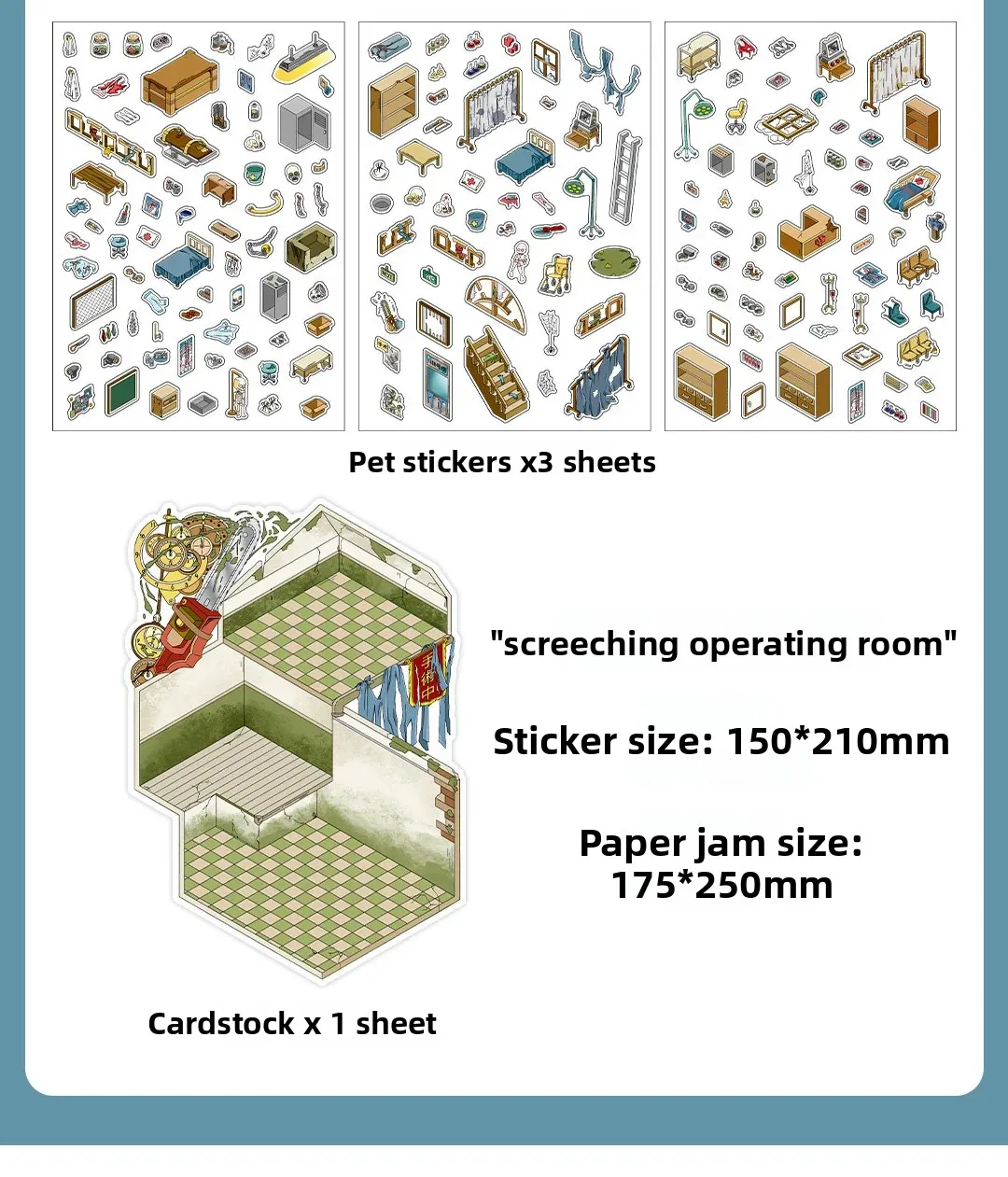 Pet stickers x3 sheets

手術中

"screeching operating room"

Sticker size: 150*210mm

Paper jam size: 175*250mm

Cardstock x 1 sheet